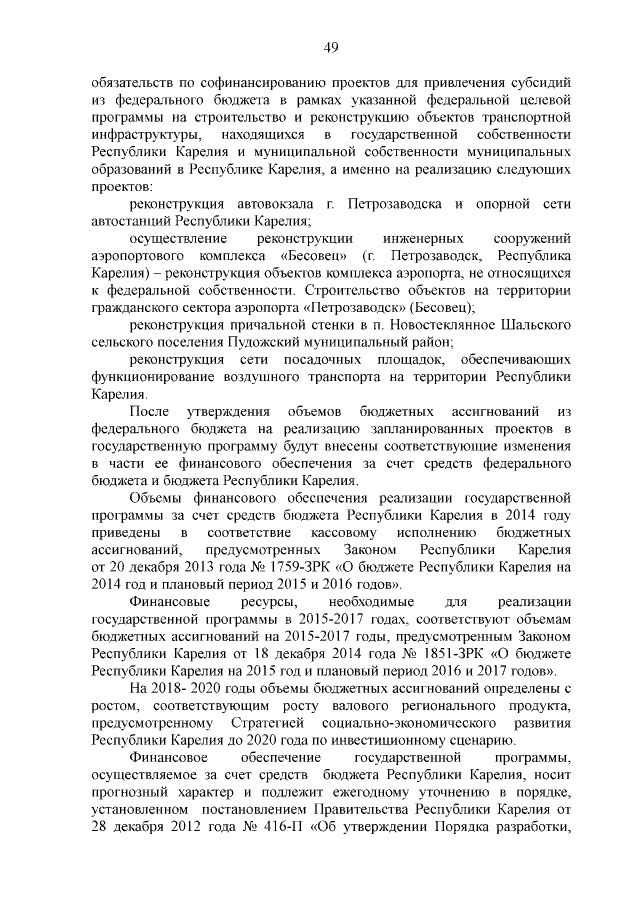 49

обязательств по софинансированию проектов для привлечения субсидий из федерального бюджета в рамках указанной федеральной целевой программы на строительство и реконструкцию объектов транспортной инфраструктуры, находящихся в государственной собственности Республики Карелия и муниципальной собственности муниципальных образований в Республике Карелия, а именно на реализацию следующих проектов:

реконструкция автовокзала г. Петрозаводска и опорной сети автостанций Республики Карелия;

осуществление реконструкции инженерных сооружений аэропортового комплекса «Бесовец» (г. Петрозаводск, Республика Карелия) – реконструкция объектов комплекса аэропорта, не относящихся к федеральной собственности. Строительство объектов на территории гражданского сектора аэропорта «Петрозаводск» (Бесовец);

реконструкция причальной стенки в п. Новостеклянное Шальского сельского поселения Пудожский муниципальный район;

реконструкция сети посадочных площадок, обеспечивающих функционирование воздушного транспорта на территории Республики Карелия.

После утверждения объемов бюджетных ассигнований из федерального бюджета на реализацию запланированных проектов в государственную программу будут внесены соответствующие изменения в части ее финансового обеспечения за счет средств федерального бюджета и бюджета Республики Карелия.

Объемы финансового обеспечения реализации государственной программы за счет средств бюджета Республики Карелия в 2014 году приведены в соответствие кассовому исполнению бюджетных ассигнований, предусмотренных Законом Республики Карелия от 20 декабря 2013 года № 1759-ЗРК «О бюджете Республики Карелия на 2014 год и плановый период 2015 и 2016 годов».

Финансовые ресурсы, необходимые для реализации государственной программы в 2015-2017 годах, соответствуют объемам бюджетных ассигнований на 2015-2017 годы, предусмотренным Законом Республики Карелия от 18 декабря 2014 года № 1851-ЗРК «О бюджете Республики Карелия на 2015 год и плановый период 2016 и 2017 годов».

На 2018- 2020 годы объемы бюджетных ассигнований определены с ростом, соответствующим росту валового регионального продукта, предусмотренному Стратегией социально-экономического развития Республики Карелия до 2020 года по инвестиционному сценарию.

Финансовое обеспечение государственной программы, осуществляемое за счет средств бюджета Республики Карелия, носит прогнозный характер и подлежит ежегодному уточнению в порядке, установленном постановлением Правительства Республики Карелия от 28 декабря 2012 года № 416-П «Об утверждении Порядка разработки,